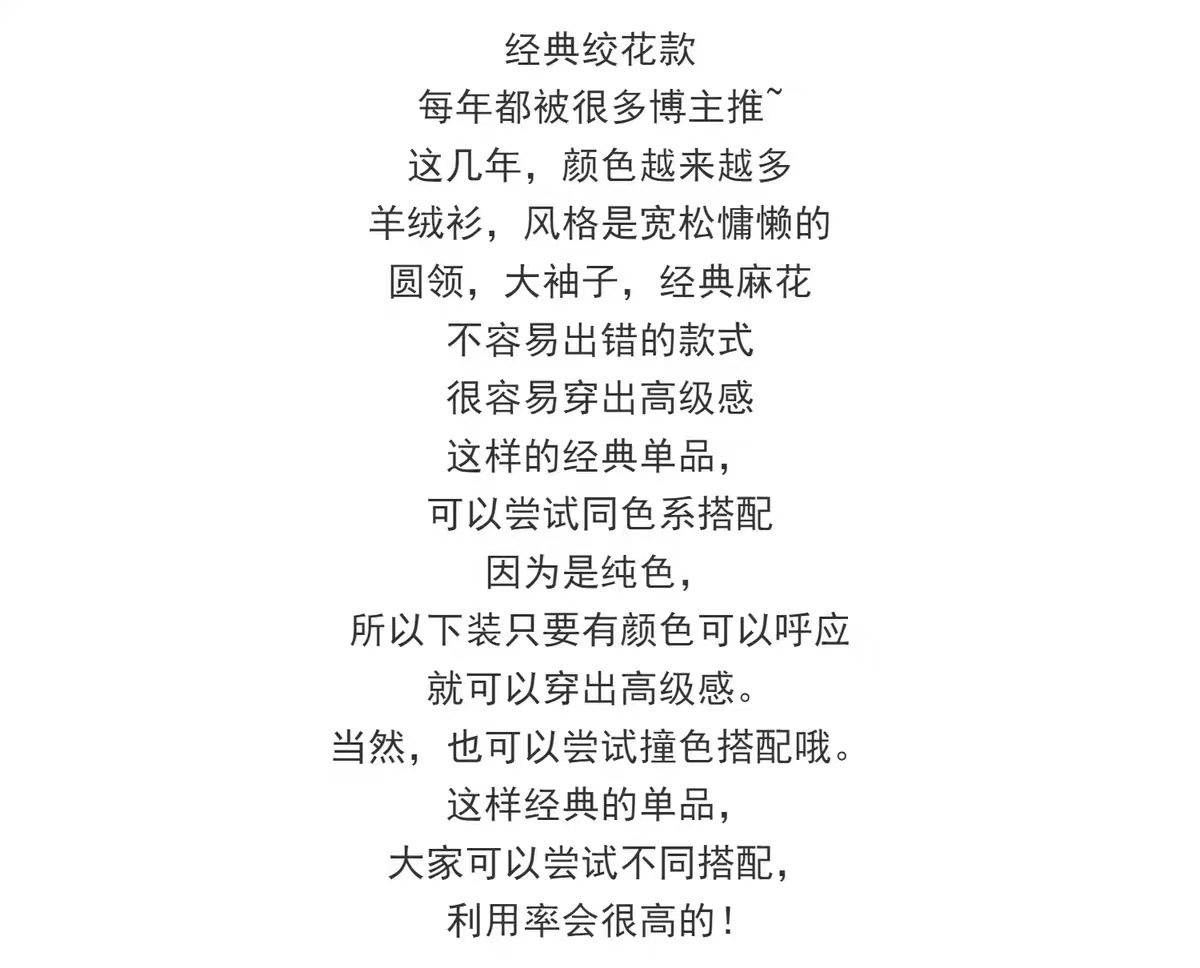 经典绞花款
每年都被很多博主推~
这几年，颜色越来越多
羊绒衫，风格是宽松慵懒的
圆领，大袖子，经典麻花
不容易出错的款式
很容易穿出高级感
这样的经典单品，
可以尝试同色系搭配
因为是纯色，
所以下装只要有颜色可以呼应
就可以穿出高级感。
当然，也可以尝试撞色搭配哦。
这样经典的单品，
大家可以尝试不同搭配，
利用率会很高的！